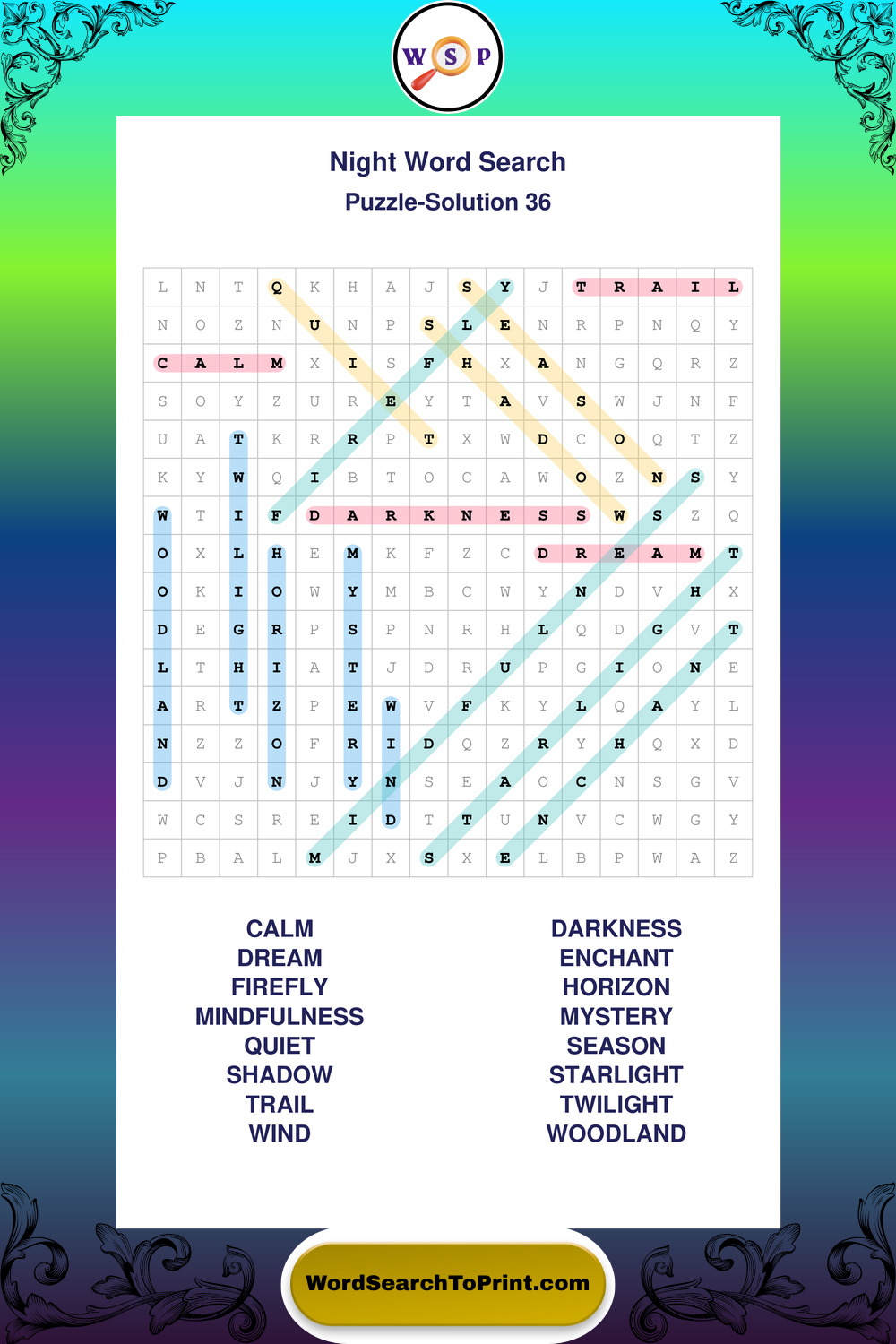 W S P

Night Word Search

Puzzle-Solution 36

| L | N | T | Q | K | H | A | J | S | Y | J | T | R | A | I | L |
|---|---|---|---|---|---|---|---|---|---|---|---|---|---|---|---|
| N | O | Z | N | U | N | P | S | L | E | N | R | P | N | Q | Y |
| C | A | L | M | X | I | S | F | H | X | A | N | G | Q | R | Z |
| S | O | Y | Z | U | R | E | Y | T | A | V | S | W | J | N | F |
| U | A | T | K | R | R | P | T | X | W | D | C | O | Q | T | Z |
| K | Y | W | Q | I | B | T | O | C | A | W | O | Z | N | S | Y |
| W | T | I | F | D | A | R | K | N | E | S | S | W | S | Z | Q |
| O | X | L | H | E | M | K | F | Z | C | D | R | E | A | M | T |
| O | K | I | O | W | Y | M | B | C | W | Y | N | D | V | H | X |
| D | E | G | R | P | S | P | N | R | H | L | Q | D | G | V | T |
| L | T | H | I | A | T | J | D | R | U | P | G | I | O | N | E |
| A | R | T | Z | P | E | W | V | F | K | Y | L | Q | A | Y | L |
| N | Z | Z | O | F | R | I | D | Q | Z | R | Y | H | Q | X | D |
| D | V | J | N | J | Y | N | S | E | A | O | C | N | S | G | V |
| W | C | S | R | E | I | D | T | T | U | N | V | C | W | G | Y |
| P | B | A | L | M | J | X | S | X | E | L | B | P | W | A | Z |

CALM
DREAM
FIREFLY
MINDFULNESS
QUIET
SHADOW
TRAIL
WIND

DARKNESS
ENCHANT
HORIZON
MYSTERY
SEASON
STARLIGHT
TWILIGHT
WOODLAND

WordSearchToPrint.com